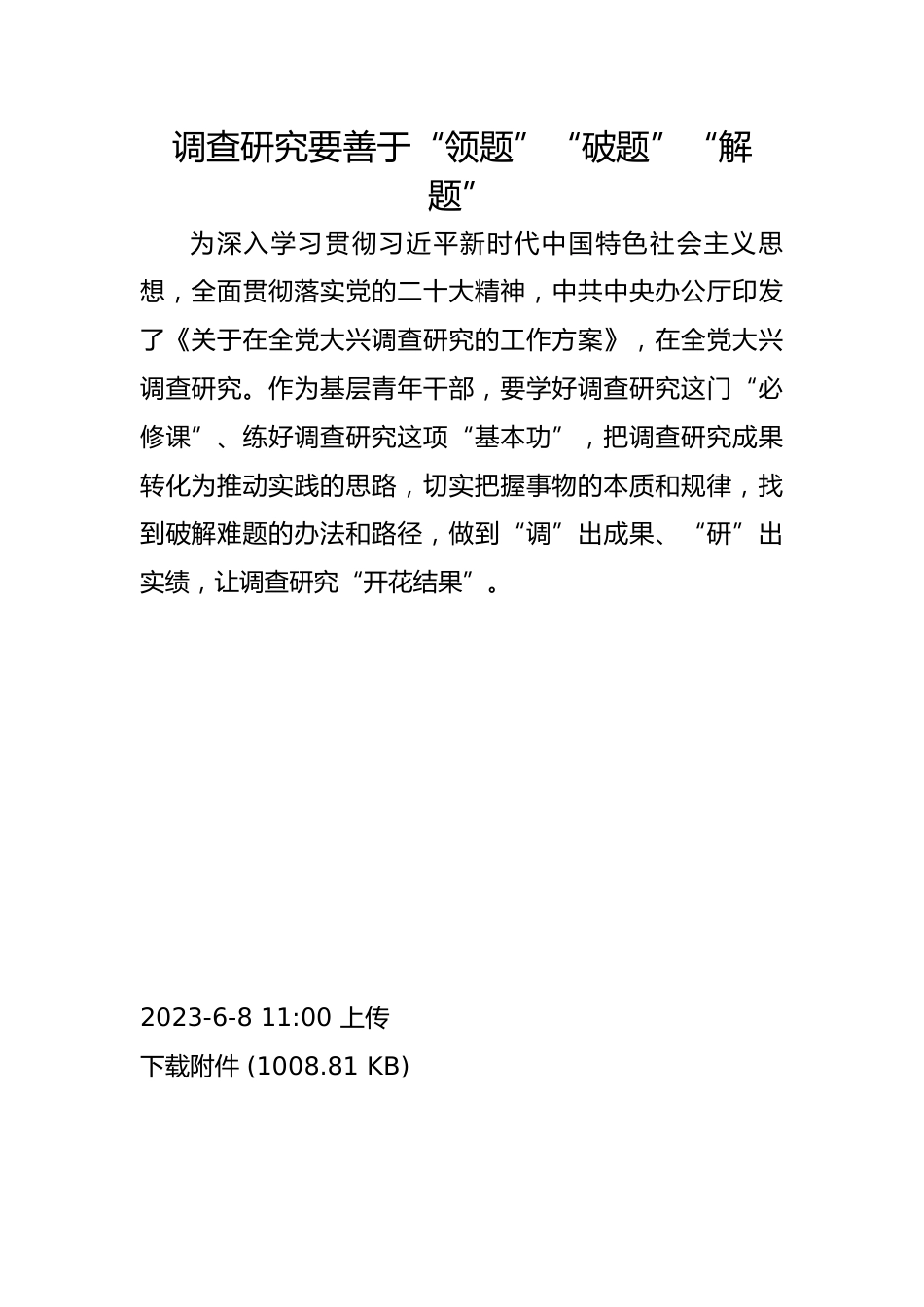 调查研究要善于“领题”“破题”“解题”

为深入学习贯彻习近平新时代中国特色社会主义思想，全面贯彻落实党的二十大精神，中共中央办公厅印发了《关于在全党大兴调查研究的工作方案》，在全党大兴调查研究。作为基层青年干部，要学好调查研究这门“必修课”、练好调查研究这项“基本功”，把调查研究成果转化为推动实践的思路，切实把握事物的本质和规律，找到破解难题的办法和路径，做到“调”出成果、“研”出实绩，让调查研究“开花结果”。

2023-6-8 11:00 上传

下载附件 (1008.81 KB)